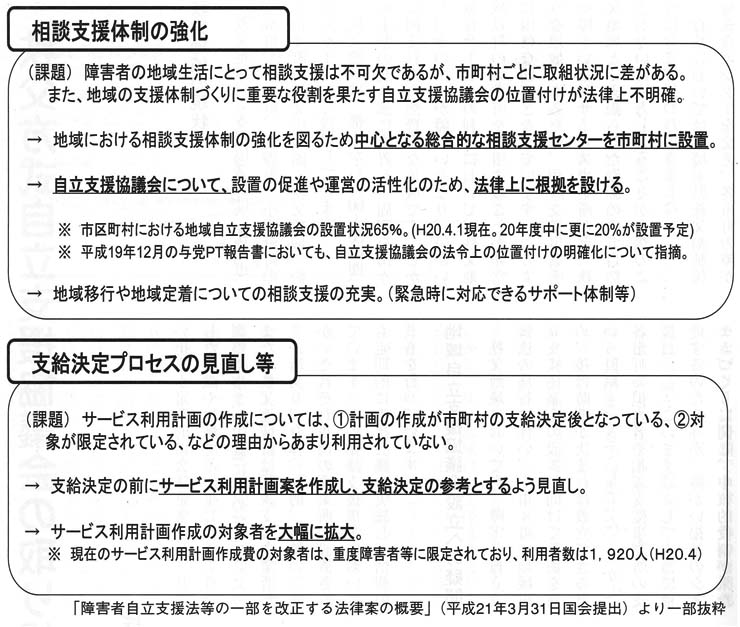 相談支援体制の強化

（課題） 障害者の地域生活にとって相談支援は不可欠であるが、市町村ごとに取組状況に差がある。また、地域の支援体制づくりに重要な役割を果たす自立支援協議会の位置付けが法律上不明確。

→ 地域における相談支援体制の強化を図るため中心となる総合的な相談支援センターを市町村に設置。

→ 自立支援協議会について、設置の促進や運営の活性化のため、法律上に根拠を設ける。

※ 市区町村における地域自立支援協議会の設置状況65%。(H20.4.1現在。20年度中に更に20%が設置予定)
※ 平成19年12月の与党PT報告書においても、自立支援協議会の法令上の位置付けの明確化について指摘。

→ 地域移行や地域定着についての相談支援の充実。（緊急時に対応できるサポート体制等）

支給決定プロセスの見直し等

（課題） サービス利用計画の作成については、①計画の作成が市町村の支給決定後となっている、②対象が限定されている、などの理由からあまり利用されていない。

→ 支給決定の前にサービス利用計画案を作成し、支給決定の参考とするよう見直し。

→ サービス利用計画作成の対象者を大幅に拡大。
※ 現在のサービス利用計画作成費の対象者は、重度障害者等に限定されており、利用者数は1，920人（H20.4）

「障害者自立支援法等の一部を改正する法律案の概要」（平成21年3月31日国会提出）より一部抜粋